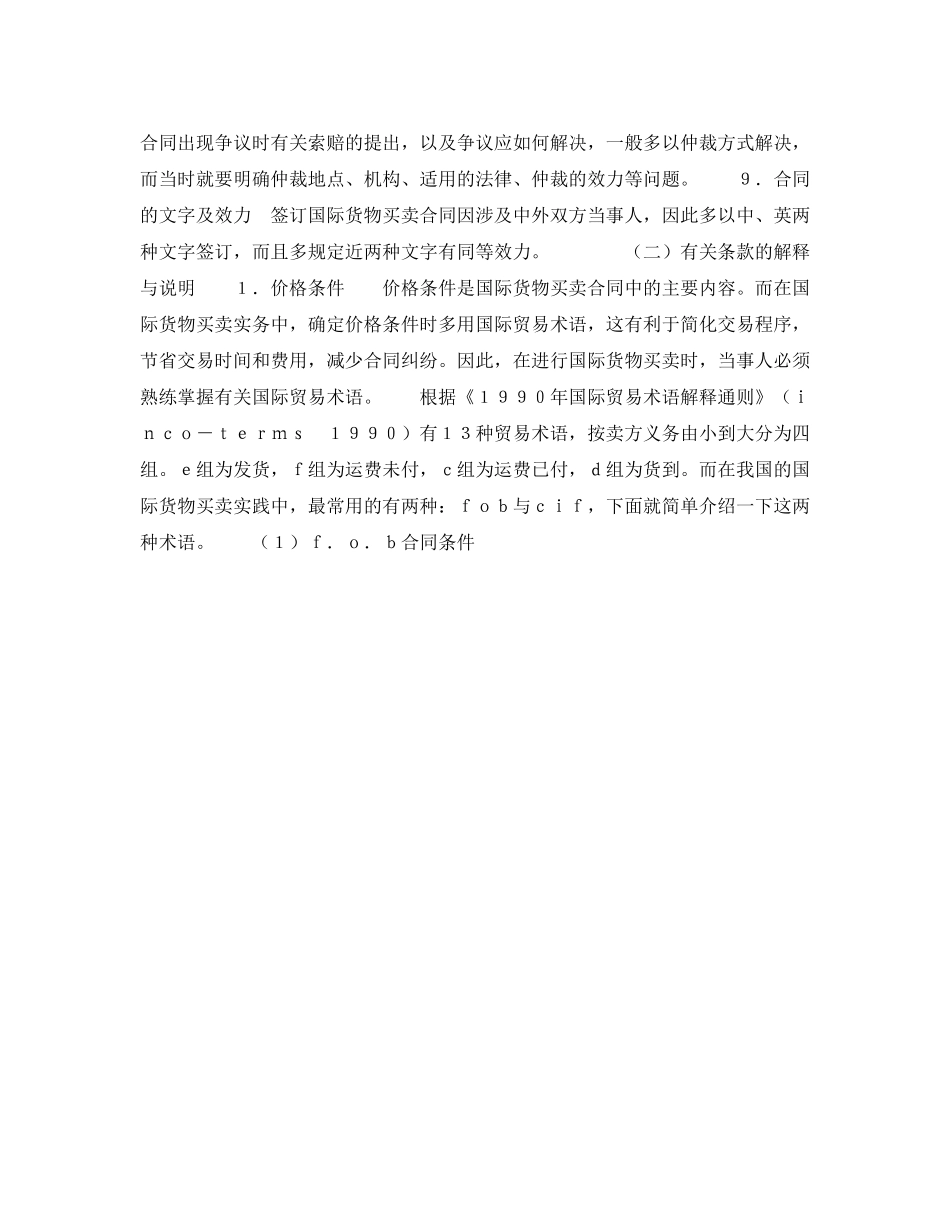 合同出现争议时有关索赔的提出，以及争议应如何解决，一般多以仲裁方式解决，而当时就要明确仲裁地点、机构、适用的法律、仲裁的效力等问题。　　９．合同的文字及效力　签订国际货物买卖合同因涉及中外双方当事人，因此多以中、英两种文字签订，而且多规定近两种文字有同等效力。　　　（二）有关条款的解释与说明　　１．价格条件　　价格条件是国际货物买卖合同中的主要内容。而在国际货物买卖实务中，确定价格条件时多用国际贸易术语，这有利于简化交易程序，节省交易时间和费用，减少合同纠纷。因此，在进行国际货物买卖时，当事人必须熟练掌握有关国际贸易术语。　　根据《１９９０年国际贸易术语解释通则》（ｉｎｃｏ－ｔｅｒｍｓ　１９９０）有１３种贸易术语，按卖方义务由小到大分为四组。ｅ组为发货，ｆ组为运费未付，ｃ组为运费已付，ｄ组为货到。而在我国的国际货物买卖实践中，最常用的有两种：ｆｏｂ与ｃｉｆ，下面就简单介绍一下这两种术语。　　（１）ｆ．ｏ．ｂ合同条件